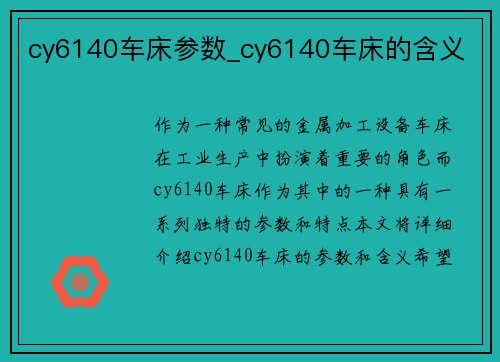 cy6140车床参数_cy6140车床的含义

作为一种常见的金属加工设备车床在工业生产中扮演着重要的角色而cy6140车床作为其中的一种具有一系列独特的参数和特点本文将详细介绍cy6140车床的参数和含义希望